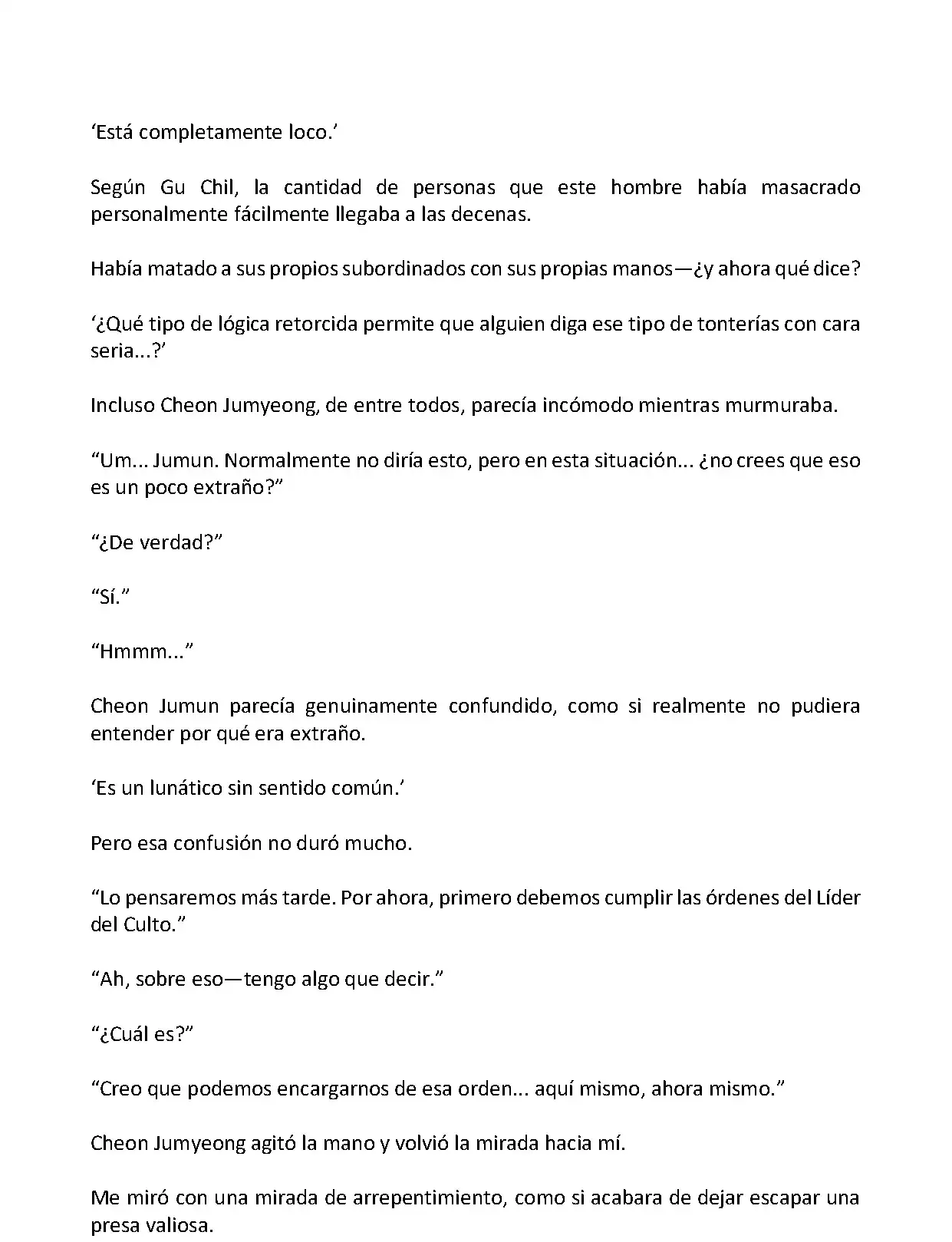 ‘Está completamente loco.’

Según Gu Chil, la cantidad de personas que este hombre había masacrado personalmente fácilmente llegaba a las decenas.

Había matado a sus propios subordinados con sus propias manos—¿y ahora qué dice?

‘¿Qué tipo de lógica retorcida permite que alguien diga ese tipo de tonterías con cara seria...?’

Incluso Cheon Jumyeong, de entre todos, parecía incómodo mientras murmuraba.

“Um... Jumun. Normalmente no diría esto, pero en esta situación... ¿no crees que eso es un poco extraño?”

“¿De verdad?”

“Sí.”

“Hmmm...”

Cheon Jumun parecía genuinamente confundido, como si realmente no pudiera entender por qué era extraño.

‘Es un lunático sin sentido común.’

Pero esa confusión no duró mucho.

“Lo pensaremos más tarde. Por ahora, primero debemos cumplir las órdenes del Líder del Culto.”

“Ah, sobre eso—tengo algo que decir.”

“¿Cuál es?”

“Creo que podemos encargarnos de esa orden... aquí mismo, ahora mismo.”

Cheon Jumyeong agitó la mano y volvió la mirada hacia mí.

Me miró con una mirada de arrepentimiento, como si acabara de dejar escapar una presa valiosa.